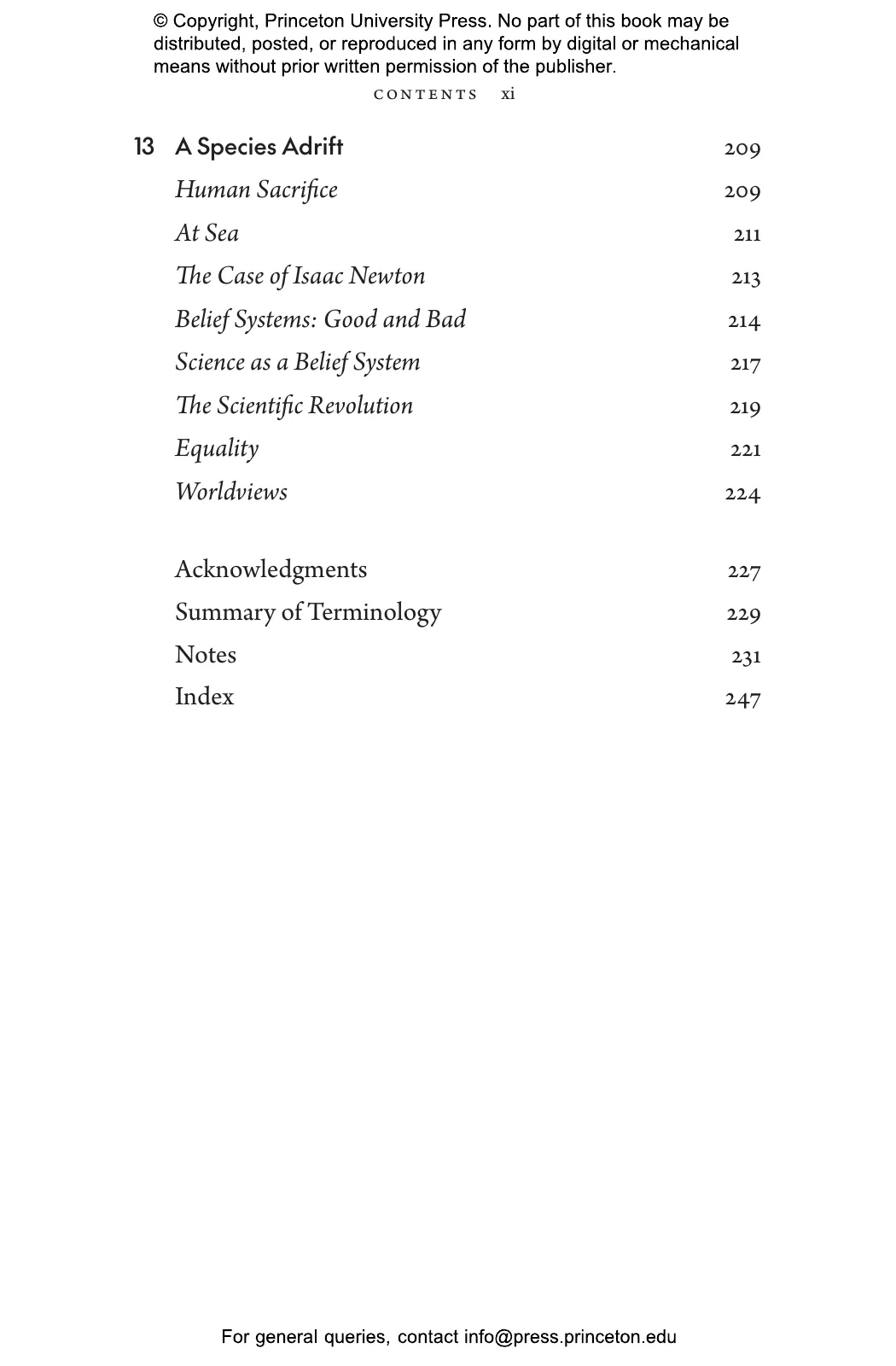 © Copyright, Princeton University Press. No part of this book may be distributed, posted, or reproduced in any form by digital or mechanical means without prior written permission of the publisher.

CONTENTS xi

13 A Species Adrift 209
Human Sacrifice 209
At Sea 211
The Case of Isaac Newton 213
Belief Systems: Good and Bad 214
Science as a Belief System 217
The Scientific Revolution 219
Equality 221
Worldviews 224

Acknowledgments 227
Summary of Terminology 229
Notes 231
Index 247

For general queries, contact info@press.princeton.edu